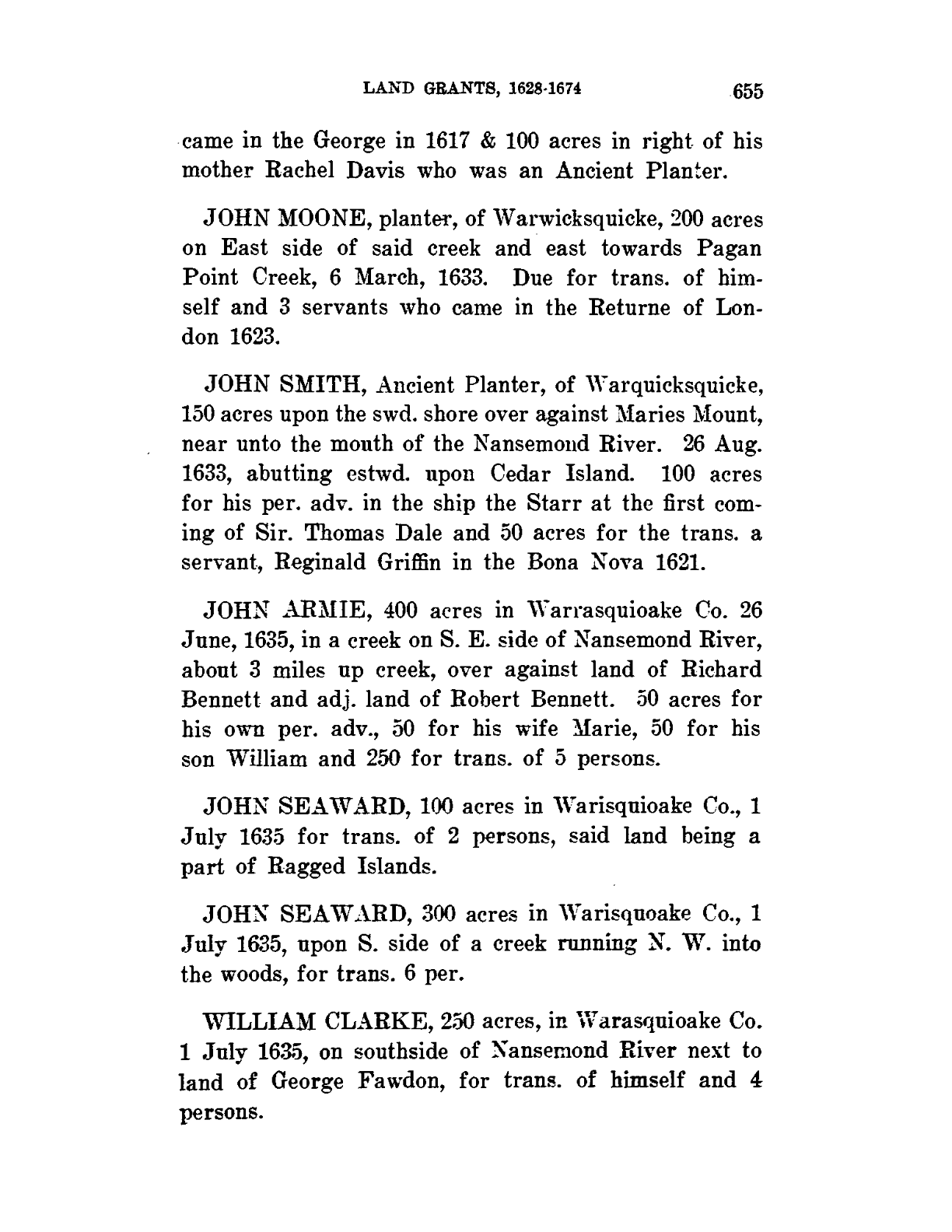 LAND GRANTS, 1628-1674 655

came in the George in 1617 & 100 acres in right of his mother Rachel Davis who was an Ancient Planter.

JOHN MOONE, planter, of Warwicksquicke, 200 acres on East side of said creek and east towards Pagan Point Creek, 6 March, 1633. Due for trans. of himself and 3 servants who came in the Returne of London 1623.

JOHN SMITH, Ancient Planter, of Warquicksquicke, 150 acres upon the swd. shore over against Maries Mount, near unto the mouth of the Nansemond River. 26 Aug. 1633, abutting estwd. upon Cedar Island. 100 acres for his per. adv. in the ship the Starr at the first coming of Sir. Thomas Dale and 50 acres for the trans. a servant, Reginald Griffin in the Bona Nova 1621.

JOHN ARMIE, 400 acres in Warrasquioake Co. 26 June, 1635, in a creek on S. E. side of Nansemond River, about 3 miles up creek, over against land of Richard Bennett and adj. land of Robert Bennett. 50 acres for his own per. adv., 50 for his wife Marie, 50 for his son William and 250 for trans. of 5 persons.

JOHN SEAWARD, 100 acres in Warisquioake Co., 1 July 1635 for trans. of 2 persons, said land being a part of Ragged Islands.

JOHN SEAWARD, 300 acres in Warisquoake Co., 1 July 1635, upon S. side of a creek running N. W. into the woods, for trans. 6 per.

WILLIAM CLARKE, 250 acres, in Warasquioake Co. 1 July 1635, on southside of Nansemond River next to land of George Fawdon, for trans. of himself and 4 persons.